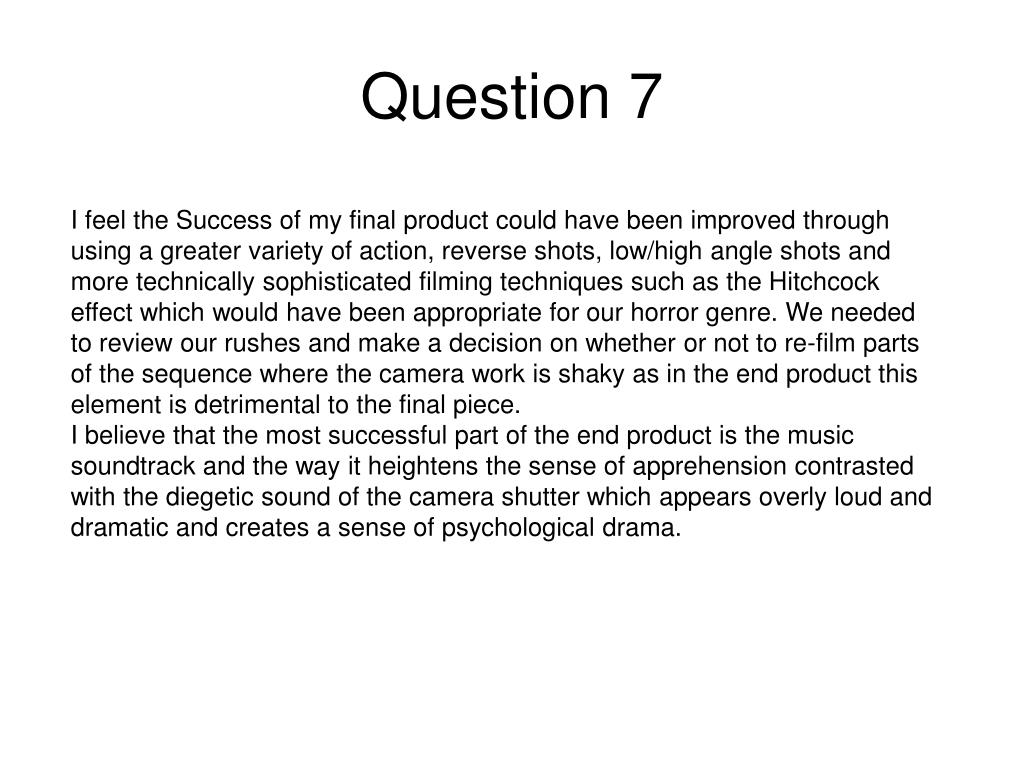 Question 7

I feel the Success of my final product could have been improved through using a greater variety of action, reverse shots, low/high angle shots and more technically sophisticated filming techniques such as the Hitchcock effect which would have been appropriate for our horror genre. We needed to review our rushes and make a decision on whether or not to re-film parts of the sequence where the camera work is shaky as in the end product this element is detrimental to the final piece.
I believe that the most successful part of the end product is the music soundtrack and the way it heightens the sense of apprehension contrasted with the diegetic sound of the camera shutter which appears overly loud and dramatic and creates a sense of psychological drama.